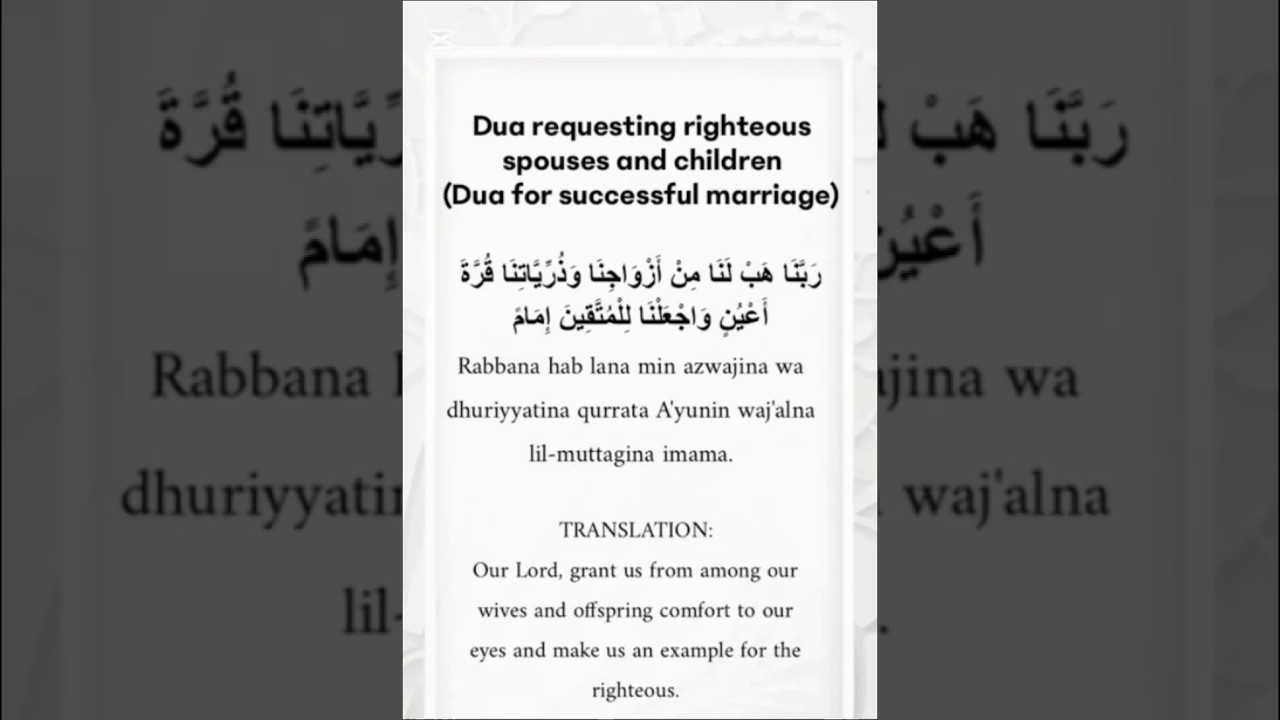 Dua requesting righteous spouses and children (Dua for successful marriage)

رَبَّنَا هَبْ لَنَا مِنْ أَزْوَاجِنَا وَذُرِّيَّاتِنَا قُرَّةَ أَعْيُنٍ وَاجْعَلْنَا لِلْمُتَّقِينَ إِمَامً

Rabbana hab lana min azwajina wa dhuriyyatina qurrata A'yunin waj'alna lil-muttagina imama.

TRANSLATION:
Our Lord, grant us from among our wives and offspring comfort to our eyes and make us an example for the righteous.